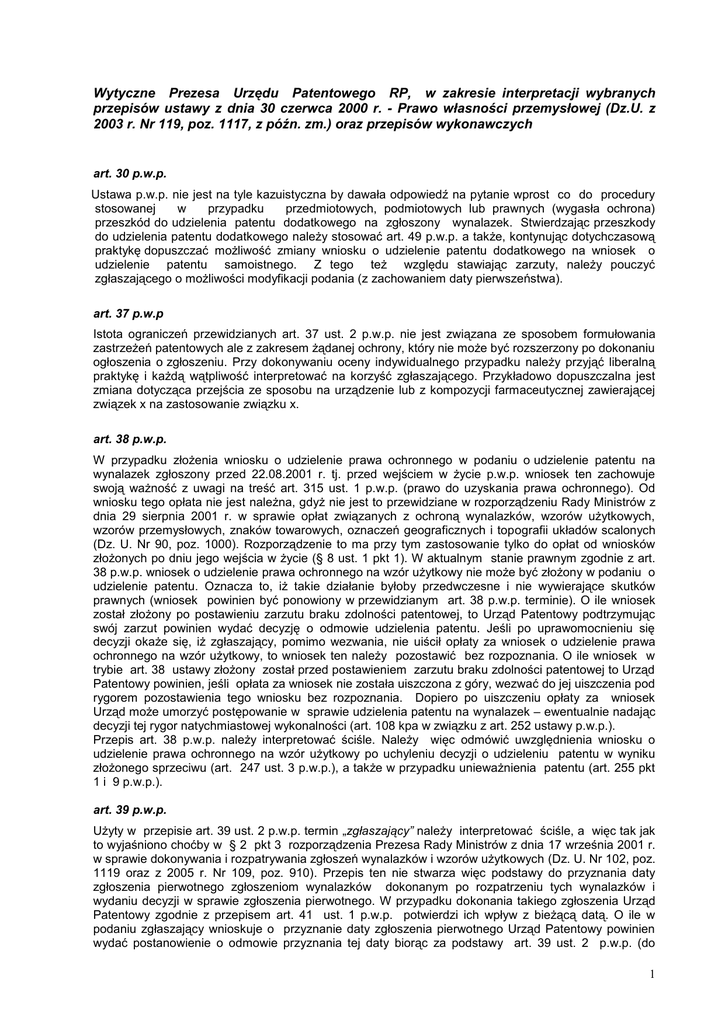 Wytyczne Prezesa Urzędu Patentowego RP, w zakresie interpretacji wybranych przepisów ustawy z dnia 30 czerwca 2000 r. - Prawo własności przemysłowej (Dz.U. z 2003 r. Nr 119, poz. 1117, z późn. zm.) oraz przepisów wykonawczych

art. 30 p.w.p.

Ustawa p.w.p. nie jest na tyle kazuistyczna by dawała odpowiedź na pytanie wprost co do procedury stosowanej w przypadku przedmiotowych, podmiotowych lub prawnych (wygasła ochrona) przeszkód do udzielenia patentu dodatkowego na zgłoszony wynalazek. Stwierdzając przeszkody do udzielenia patentu dodatkowego należy stosować art. 49 p.w.p. a także, kontynując dotychczasową praktykę dopuszczać możliwość zmiany wniosku o udzielenie patentu dodatkowego na wniosek o udzielenie patentu samoistnego. Z tego też względu stawiając zarzuty, należy pouczyć zgłaszającego o możliwości modyfikacji podania (z zachowaniem daty pierwszeństwa).

art. 37 p.w.p

Istota ograniczeń przewidzianych art. 37 ust. 2 p.w.p. nie jest związana ze sposobem formułowania zastrzeżeń patentowych ale z zakresem żądanej ochrony, który nie może być rozszerzony po dokonaniu ogłoszenia o zgłoszeniu. Przy dokonywaniu oceny indywidualnego przypadku należy przyjąć liberalną praktykę i każdą wątpliwość interpretować na korzyść zgłaszającego. Przykładowo dopuszczalna jest zmiana dotycząca przejścia ze sposobu na urządzenie lub z kompozycji farmaceutycznej zawierającej związek x na zastosowanie związku x.

art. 38 p.w.p.

W przypadku złożenia wniosku o udzielenie prawa ochronnego w podaniu o udzielenie patentu na wynalazek zgłoszony przed 22.08.2001 r. tj. przed wejściem w życie p.w.p. wniosek ten zachowuje swoją ważność z uwagi na treść art. 315 ust. 1 p.w.p. (prawo do uzyskania prawa ochronnego). Od wniosku tego opłata nie jest należna, gdyż nie jest to przewidziane w rozporządzeniu Rady Ministrów z dnia 29 sierpnia 2001 r. w sprawie opłat związanych z ochroną wynalazków, wzorów użytkowych, wzorów przemysłowych, znaków towarowych, oznaczeń geograficznych i topografii układów scalonych (Dz. U. Nr 90, poz. 1000). Rozporządzenie to ma przy tym zastosowanie tylko do opłat od wniosków złożonych po dniu jego wejścia w życie (§ 8 ust. 1 pkt 1). W aktualnym stanie prawnym zgodnie z art. 38 p.w.p. wniosek o udzielenie prawa ochronnego na wzór użytkowy nie może być złożony w podaniu o udzielenie patentu. Oznacza to, iż takie działanie byłoby przedwczesne i nie wywierające skutków prawnych (wniosek powinien być ponowiony w przewidzianym art. 38 p.w.p. terminie). O ile wniosek został złożony po postawieniu zarzutu braku zdolności patentowej, to Urząd Patentowy podtrzymując swój zarzut powinien wydać decyzję o odmowie udzielenia patentu. Jeśli po uprawomocnieniu się decyzji okaże się, iż zgłaszający, pomimo wezwania, nie uiścił opłaty za wniosek o udzielenie prawa ochronnego na wzór użytkowy, to wniosek ten należy pozostawić bez rozpoznania. O ile wniosek w trybie art. 38 ustawy złożony został przed postawieniem zarzutu braku zdolności patentowej to Urząd Patentowy powinien, jeśli opłata za wniosek nie została uiszczona z góry, wezwać do jej uiszczenia pod rygorem pozostawienia tego wniosku bez rozpoznania. Dopiero po uiszczeniu opłaty za wniosek Urząd może umorzyć postępowanie w sprawie udzielenia patentu na wynalazek – ewentualnie nadając decyzji tej rygor natychmiastowej wykonalności (art. 108 kpa w związku z art. 252 ustawy p.w.p.).
Przepis art. 38 p.w.p. należy interpretować ściśle. Należy więc odmówić uwzględnienia wniosku o udzielenie prawa ochronnego na wzór użytkowy po uchyleniu decyzji o udzieleniu patentu w wyniku złożonego sprzeciwu (art. 247 ust. 3 p.w.p.), a także w przypadku unieważnienia patentu (art. 255 pkt 1 i 9 p.w.p.).

art. 39 p.w.p.

Użyty w przepisie art. 39 ust. 2 p.w.p. termin „zgłaszający" należy interpretować ściśle, a więc tak jak to wyjaśniono choćby w § 2 pkt 3 rozporządzenia Prezesa Rady Ministrów z dnia 17 września 2001 r. w sprawie dokonywania i rozpatrywania zgłoszeń wynalazków i wzorów użytkowych (Dz. U. Nr 102, poz. 1119 oraz z 2005 r. Nr 109, poz. 910). Przepis ten nie stwarza więc podstawy do przyznania daty zgłoszenia pierwotnego zgłoszeniom wynalazków dokonanym po rozpatrzeniu tych wynalazków i wydaniu decyzji w sprawie zgłoszenia pierwotnego. W przypadku dokonania takiego zgłoszenia Urząd Patentowy zgodnie z przepisem art. 41 ust. 1 p.w.p. potwierdzi ich wpływ z bieżącą datą. O ile w podaniu zgłaszający wnioskuje o przyznanie daty zgłoszenia pierwotnego Urząd Patentowy powinien wydać postanowienie o odmowie przyznania tej daty biorąc za podstawy art. 39 ust. 2 p.w.p. (do

1